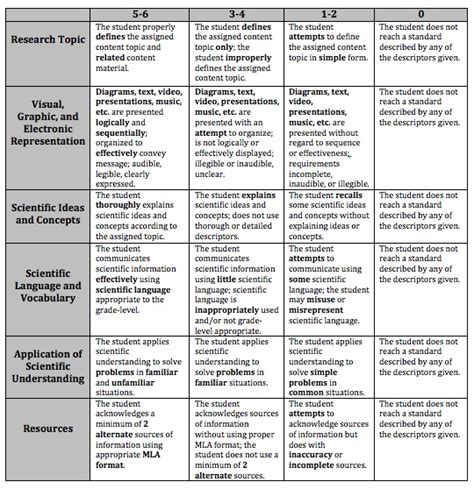 |  | 5-6 | 3-4 | 1-2 | 0 |
|---|---|---|---|---|
| Research Topic | The student properly defines the assigned content topic and related content material. | The student defines the assigned content topic only; the student improperly defines the assigned content topic. | The student attempts to define the assigned content topic in simple form. | The student does not reach a standard described by any of the descriptors given. |
| Visual, Graphic, and Electronic Representation | Diagrams, text, video, presentations, music, etc. are presented logically and sequentially; organized to effectively convey message; audible, legible, clearly expressed. | Diagrams, text, video, presentations, music, etc. are presented with an attempt to organize; is not logically or effectively displayed; illegible or inaudible, unclear. | Diagrams, text, video, presentations, music, etc. are presented without regard to sequence or effectiveness;, requirements incomplete, inaudible, or illegible. | The student does not reach a standard described by any of the descriptors given. |
| Scientific Ideas and Concepts | The student thoroughly explains scientific ideas and concepts according to the assigned topic. | The student explains scientific ideas and concepts; does not use thorough or detailed descriptors. | The student recalls some scientific ideas and concepts without explaining ideas or concepts. | The student does not reach a standard described by any of the descriptors given. |
| Scientific Language and Vocabulary | The student communicates scientific information effectively using scientific language appropriate to the grade-level. | The student communicates scientific information using little scientific language; scientific language is inappropriately used and/or not grade-level appropriate. | The student attempts to communicate using some scientific language; the student may misuse or misrepresent scientific language. | The student does not reach a standard described by any of the descriptors given. |
| Application of Scientific Understanding | The student applies scientific understanding to solve problems in familiar and unfamiliar situations. | The student applies scientific understanding to solve problems in familiar situations. | The student applies scientific understanding to solve simple problems in common situations. | The student does not reach a standard described by any of the descriptors given. |
| Resources | The student acknowledges a minimum of 2 alternate sources of information using appropriate MLA format. | The student acknowledges sources of information without using proper MLA format; the student does not use a minimum of 2 alternate sources. | The student attempts to acknowledge sources of information but does with inaccuracy or incomplete sources. | The student does not reach a standard described by any of the descriptors given. |